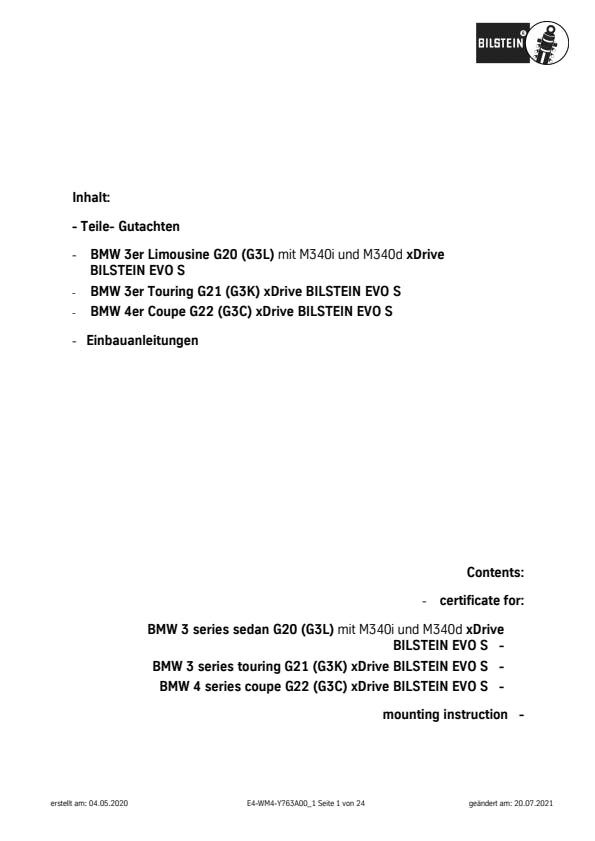 BILSTEIN

Inhalt:

- Teile- Gutachten

- BMW 3er Limousine G20 (G3L) mit M340i und M340d xDrive BILSTEIN EVO S
- BMW 3er Touring G21 (G3K) xDrive BILSTEIN EVO S
- BMW 4er Coupe G22 (G3C) xDrive BILSTEIN EVO S

- Einbauanleitungen

Contents:

- certificate for:

BMW 3 series sedan G20 (G3L) mit M340i und M340d xDrive BILSTEIN EVO S -
BMW 3 series touring G21 (G3K) xDrive BILSTEIN EVO S -
BMW 4 series coupe G22 (G3C) xDrive BILSTEIN EVO S -

mounting instruction -

erstellt am: 04.05.2020 E4-WM4-Y763A00_1 Seite 1 von 24 geändert am: 20.07.2021